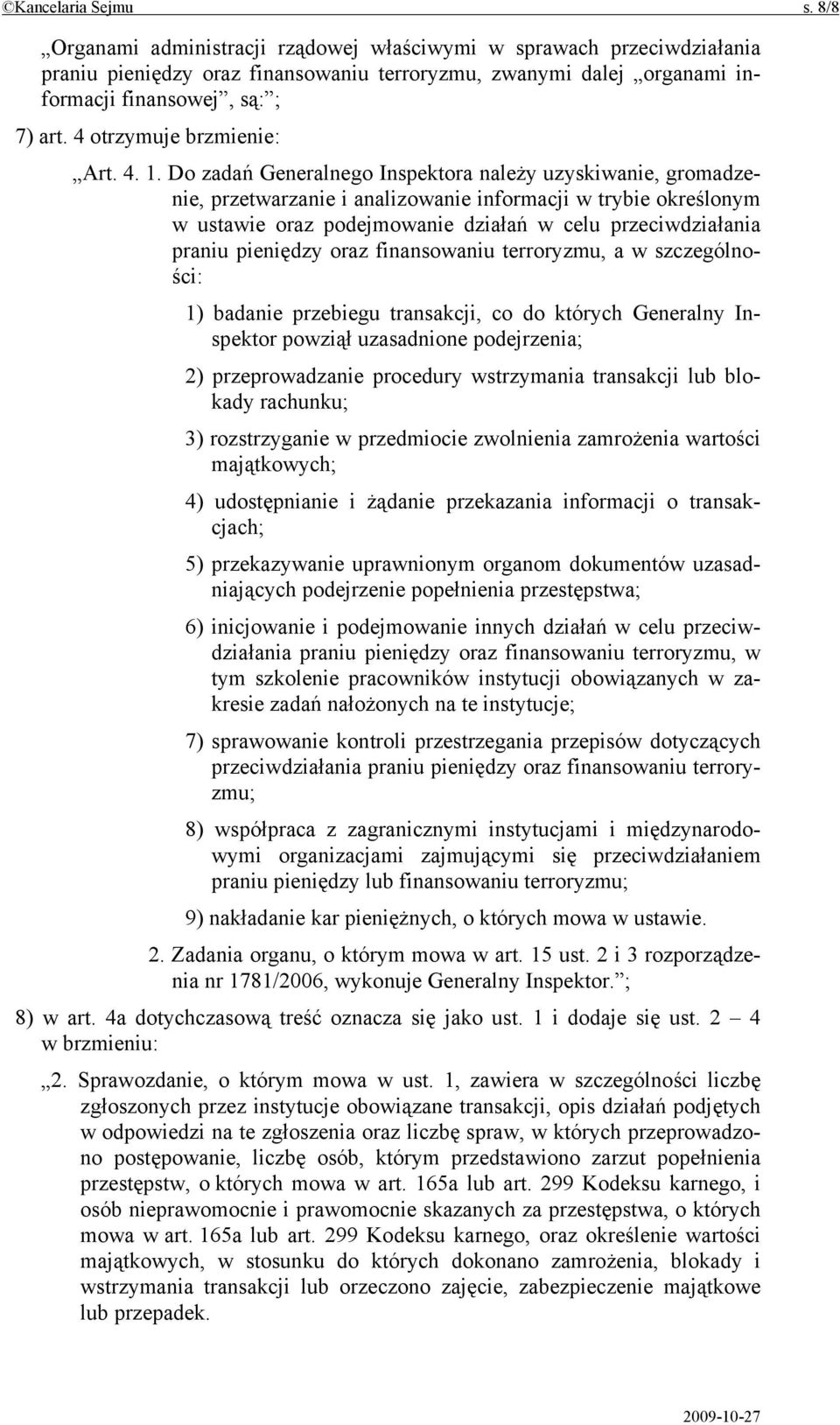 ©Kancelaria Sejmu s. 8/8

„Organami administracji rządowej właściwymi w sprawach przeciwdziałania praniu pieniędzy oraz finansowaniu terroryzmu, zwanymi dalej „organami informacji finansowej”, są:”;

7) art. 4 otrzymuje brzmienie:

„Art. 4. 1. Do zadań Generalnego Inspektora należy uzyskiwanie, gromadzenie, przetwarzanie i analizowanie informacji w trybie określonym w ustawie oraz podejmowanie działań w celu przeciwdziałania praniu pieniędzy oraz finansowaniu terroryzmu, a w szczególności:

1) badanie przebiegu transakcji, co do których Generalny Inspektor powziął uzasadnione podejrzenia;

2) przeprowadzanie procedury wstrzymania transakcji lub blokady rachunku;

3) rozstrzyganie w przedmiocie zwolnienia zamrożenia wartości majątkowych;

4) udostępnianie i żądanie przekazania informacji o transakcjach;

5) przekazywanie uprawnionym organom dokumentów uzasadniających podejrzenie popełnienia przestępstwa;

6) inicjowanie i podejmowanie innych działań w celu przeciwdziałania praniu pieniędzy oraz finansowaniu terroryzmu, w tym szkolenie pracowników instytucji obowiązanych w zakresie zadań nałożonych na te instytucje;

7) sprawowanie kontroli przestrzegania przepisów dotyczących przeciwdziałania praniu pieniędzy oraz finansowaniu terroryzmu;

8) współpraca z zagranicznymi instytucjami i międzynarodowymi organizacjami zajmującymi się przeciwdziałaniem praniu pieniędzy lub finansowaniu terroryzmu;

9) nakładanie kar pieniężnych, o których mowa w ustawie.

2. Zadania organu, o którym mowa w art. 15 ust. 2 i 3 rozporządzenia nr 1781/2006, wykonuje Generalny Inspektor.”;

8) w art. 4a dotychczasową treść oznacza się jako ust. 1 i dodaje się ust. 2 – 4 w brzmieniu:

„2. Sprawozdanie, o którym mowa w ust. 1, zawiera w szczególności liczbę zgłoszonych przez instytucje obowiązane transakcji, opis działań podjętych w odpowiedzi na te zgłoszenia oraz liczbę spraw, w których przeprowadzono postępowanie, liczbę osób, którym przedstawiono zarzut popełnienia przestępstw, o których mowa w art. 165a lub art. 299 Kodeksu karnego, i osób nieprawomocnie i prawomocnie skazanych za przestępstwa, o których mowa w art. 165a lub art. 299 Kodeksu karnego, oraz określenie wartości majątkowych, w stosunku do których dokonano zamrożenia, blokady i wstrzymania transakcji lub orzeczono zajęcie, zabezpieczenie majątkowe lub przepadek.

2009-10-27